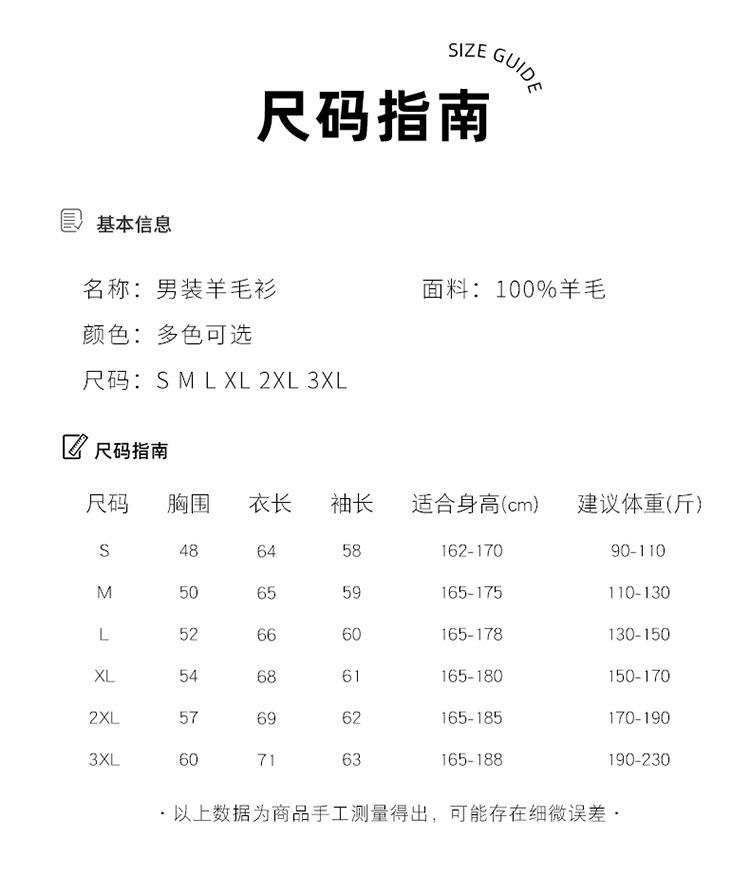 SIZE GUIDE

尺码指南

基本信息

名称：男装羊毛衫

面料：100%羊毛

颜色：多色可选

尺码：S M L XL 2XL 3XL

尺码指南

| 尺码 | 胸围 | 衣长 | 袖长 | 适合身高(cm) | 建议体重(斤) |
|---|---|---|---|---|---|
| S | 48 | 64 | 58 | 162-170 | 90-110 |
| M | 50 | 65 | 59 | 165-175 | 110-130 |
| L | 52 | 66 | 60 | 165-178 | 130-150 |
| XL | 54 | 68 | 61 | 165-180 | 150-170 |
| 2XL | 57 | 69 | 62 | 165-185 | 170-190 |
| 3XL | 60 | 71 | 63 | 165-188 | 190-230 |

· 以上数据为商品手工测量得出，可能存在细微误差 ·